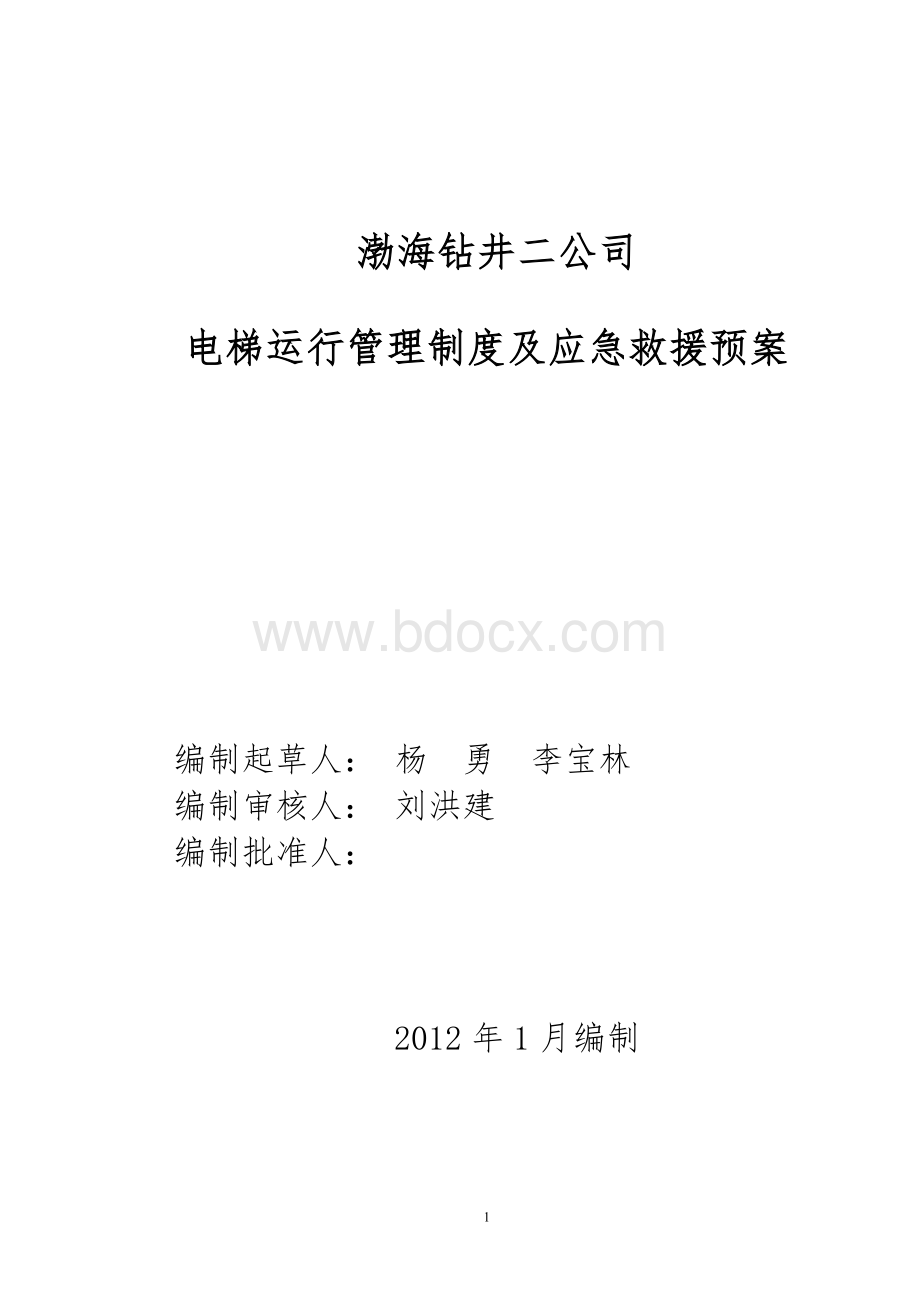 渤海钻井二公司

电梯运行管理制度及应急救援预案

www.bdocx.com

编制起草人： 杨 勇 李宝林
编制审核人： 刘洪建
编制批准人：

2012 年 1 月编制

1